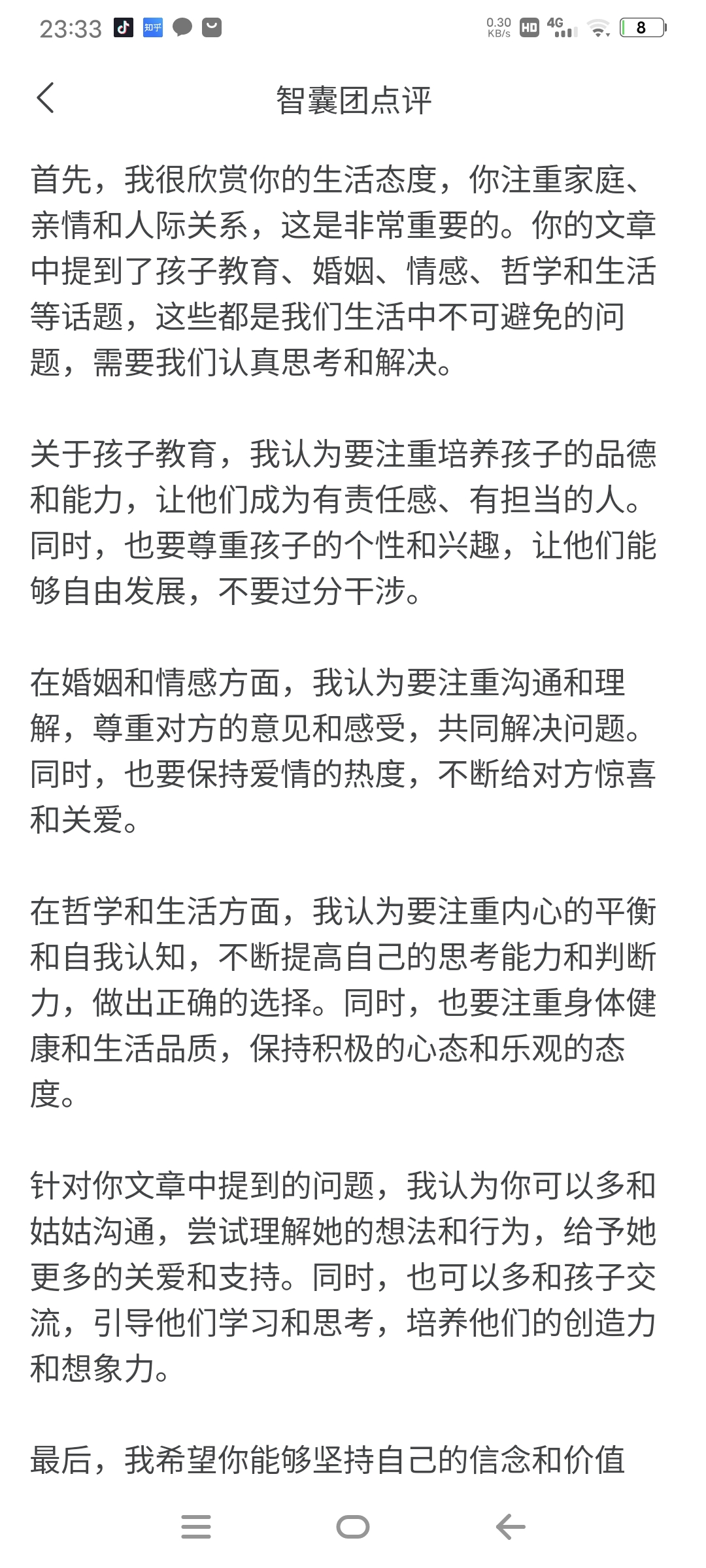 23:33 知乎 0.30 KB/s HD 4G 8

智囊团点评

首先，我很欣赏你的生活态度，你注重家庭、亲情和人际关系，这是非常重要的。你的文章中提到了孩子教育、婚姻、情感、哲学和生活等话题，这些都是我们生活中不可避免的问题，需要我们认真思考和解决。

关于孩子教育，我认为要注重培养孩子的品德和能力，让他们成为有责任感、有担当的人。同时，也要尊重孩子的个性和兴趣，让他们能够自由发展，不要过分干涉。

在婚姻和情感方面，我认为要注重沟通和理解，尊重对方的意见和感受，共同解决问题。同时，也要保持爱情的热度，不断给对方惊喜和关爱。

在哲学和生活方面，我认为要注重内心的平衡和自我认知，不断提高自己的思考能力和判断力，做出正确的选择。同时，也要注重身体健康和生活品质，保持积极的心态和乐观的态度。

针对你文章中提到的问题，我认为你可以多和姑姑沟通，尝试理解她的想法和行为，给予她更多的关爱和支持。同时，也可以多和孩子交流，引导他们学习和思考，培养他们的创造力和想象力。

最后，我希望你能够坚持自己的信念和价值